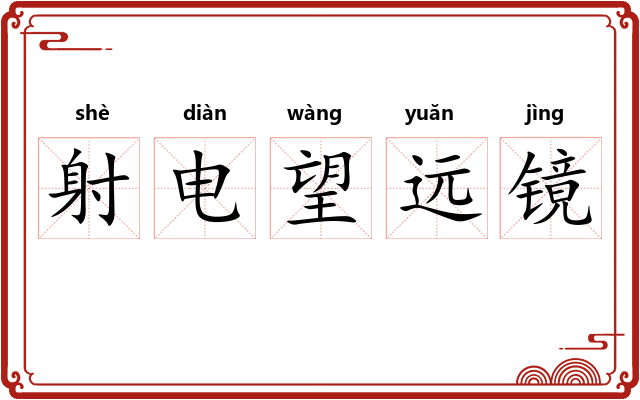 shè diàn wàng yuǎn jìng
射 电 望 远 镜